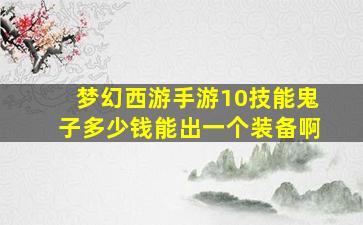 梦幻西游手游10技能鬼子多少钱能出一个装备啊